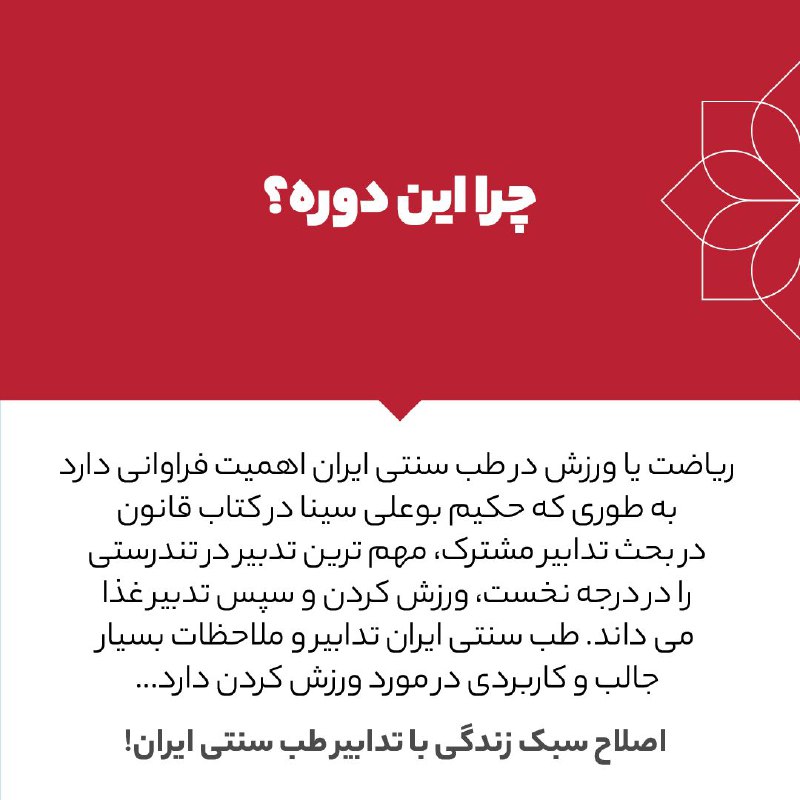 چرا این دوره؟

ریاضت یا ورزش در طب سنتی ایران اهمیت فراوانی دارد به طوری که حکیم بوعلی سینا در کتاب قانون در بحث تدابیر مشترک، مهم ترین تدبیر در تندرستی را در درجه نخست، ورزش کردن و سپس تدبیر غذا می داند. طب سنتی ایران تدابیر و ملاحظات بسیار جالب و کاربردی در مورد ورزش کردن دارد...

اصلاح سبک زندگی با تدابیر طب سنتی ایران!